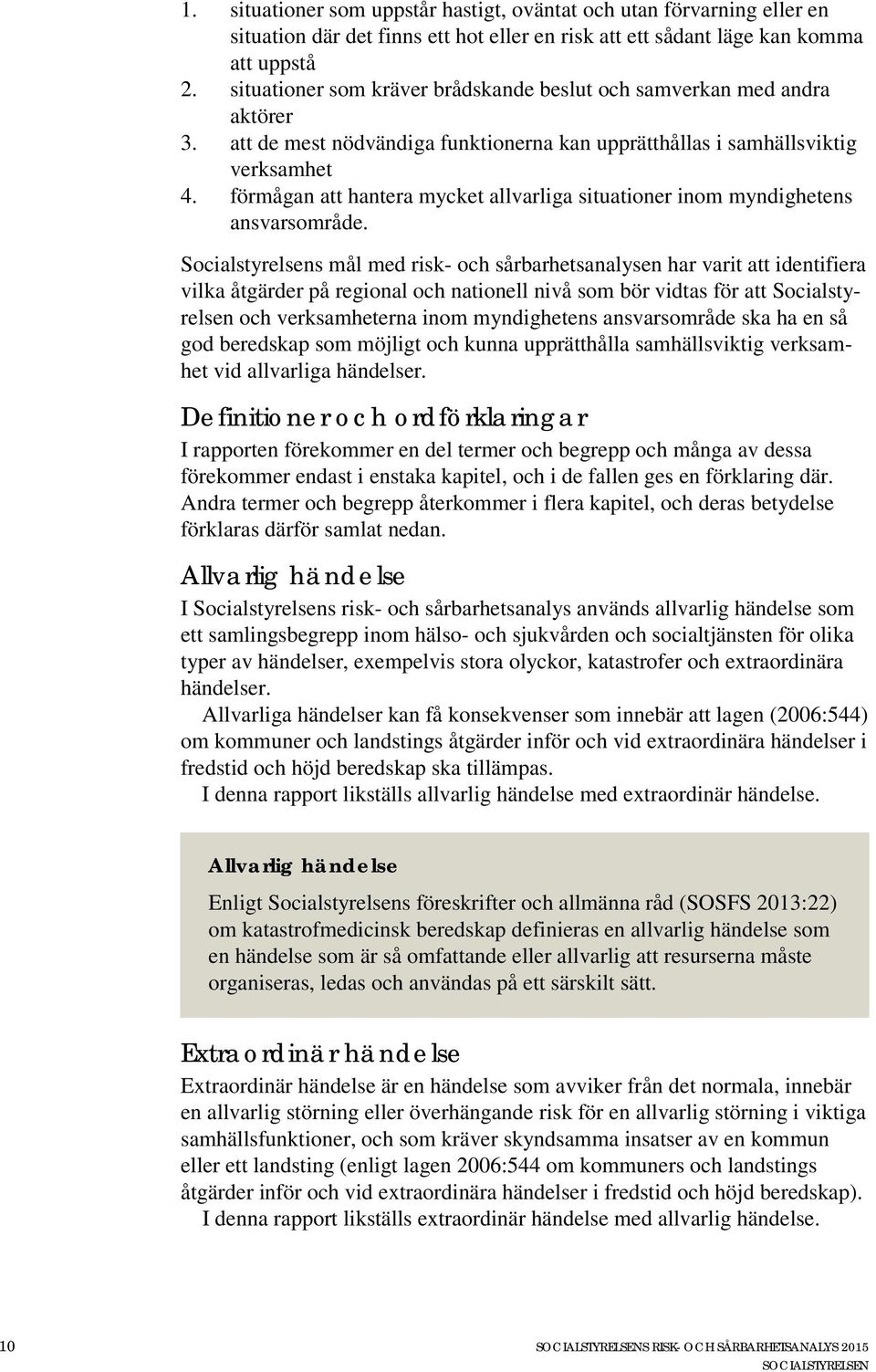 1. situationer som uppstår hastigt, oväntat och utan förvarning eller en situation där det finns ett hot eller en risk att ett sådant läge kan komma att uppstå
2. situationer som kräver brådskande beslut och samverkan med andra aktörer
3. att de mest nödvändiga funktionerna kan upprätthållas i samhällsviktig verksamhet
4. förmågan att hantera mycket allvarliga situationer inom myndighetens ansvarsområde.

Socialstyrelsens mål med risk- och sårbarhetsanalysen har varit att identifiera vilka åtgärder på regional och nationell nivå som bör vidtas för att Socialstyrelsen och verksamheterna inom myndighetens ansvarsområde ska ha en så god beredskap som möjligt och kunna upprätthålla samhällsviktig verksamhet vid allvarliga händelser.

Definitioner och ordförklaringar
I rapporten förekommer en del termer och begrepp och många av dessa förekommer endast i enstaka kapitel, och i de fallen ges en förklaring där. Andra termer och begrepp återkommer i flera kapitel, och deras betydelse förklaras därför samlat nedan.

Allvarlig händelse
I Socialstyrelsens risk- och sårbarhetsanalys används allvarlig händelse som ett samlingsbegrepp inom hälso- och sjukvården och socialtjänsten för olika typer av händelser, exempelvis stora olyckor, katastrofer och extraordinära händelser.

Allvarliga händelser kan få konsekvenser som innebär att lagen (2006:544) om kommuner och landstings åtgärder inför och vid extraordinära händelser i fredstid och höjd beredskap ska tillämpas.

I denna rapport likställs allvarlig händelse med extraordinär händelse.

Allvarlig händelse
Enligt Socialstyrelsens föreskrifter och allmänna råd (SOSFS 2013:22) om katastrofmedicinsk beredskap definieras en allvarlig händelse som en händelse som är så omfattande eller allvarlig att resurserna måste organiseras, ledas och användas på ett särskilt sätt.

Extraordinär händelse
Extraordinär händelse är en händelse som avviker från det normala, innebär en allvarlig störning eller överhängande risk för en allvarlig störning i viktiga samhällsfunktioner, och som kräver skyndsamma insatser av en kommun eller ett landsting (enligt lagen 2006:544 om kommuners och landstings åtgärder inför och vid extraordinära händelser i fredstid och höjd beredskap).

I denna rapport likställs extraordinär händelse med allvarlig händelse.

10 SOCIALSTYRELSENS RISK- OCH SÅRBARHETSANALYS 2015
SOCIALSTYRELSEN